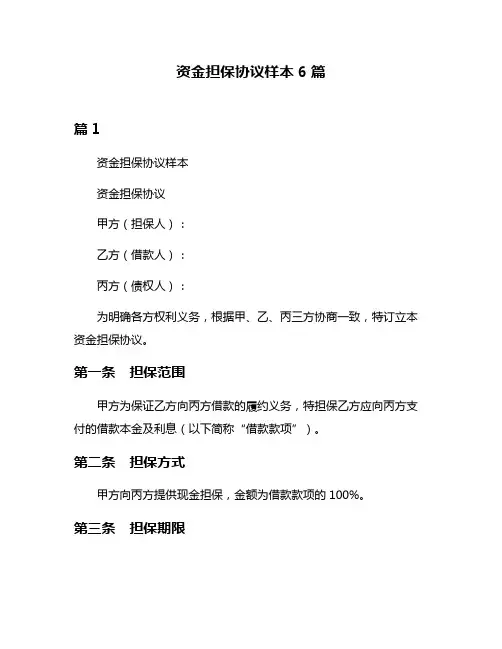 资金担保协议样本 6 篇

篇 1

资金担保协议样本

资金担保协议

甲方（担保人）：

乙方（借款人）：

丙方（债权人）：

为明确各方权利义务，根据甲、乙、丙三方协商一致，特订立本资金担保协议。

第一条　担保范围

甲方为保证乙方向丙方借款的履约义务，特担保乙方应向丙方支付的借款本金及利息（以下简称“借款款项”）。

第二条　担保方式

甲方向丙方提供现金担保，金额为借款款项的 100%。

第三条　担保期限